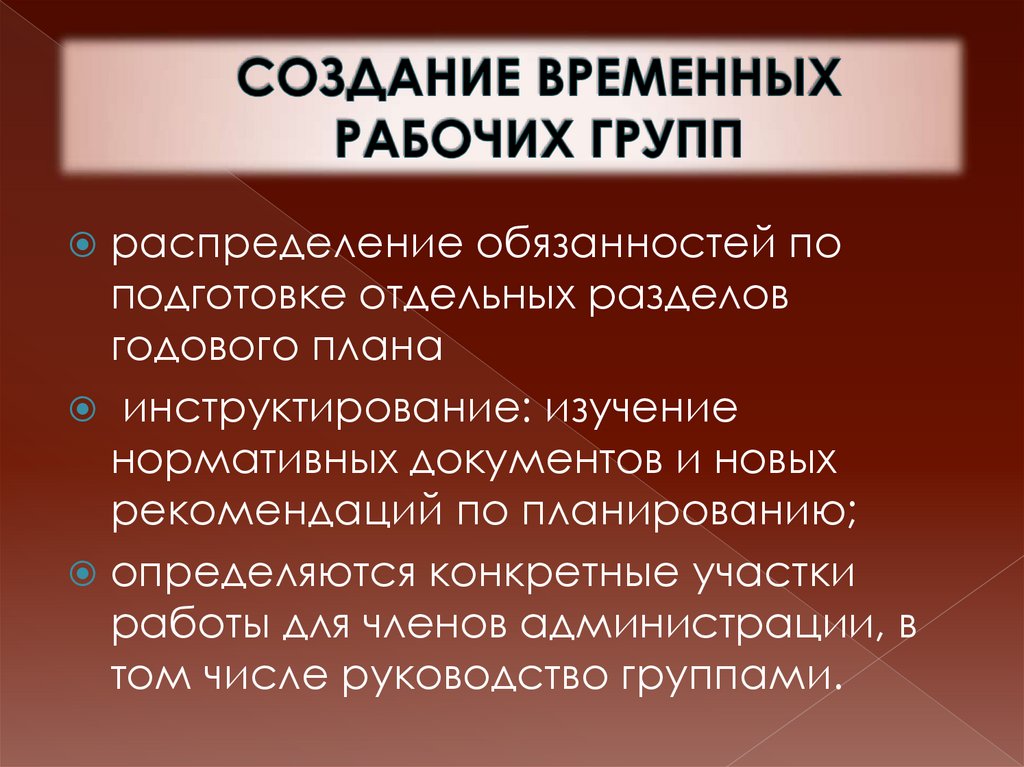 СОЗДАНИЕ ВРЕМЕННЫХ РАБОЧИХ ГРУПП

распределение обязанностей по подготовке отдельных разделов годового плана

инструктирование: изучение нормативных документов и новых рекомендаций по планированию;

определяются конкретные участки работы для членов администрации, в том числе руководство группами.